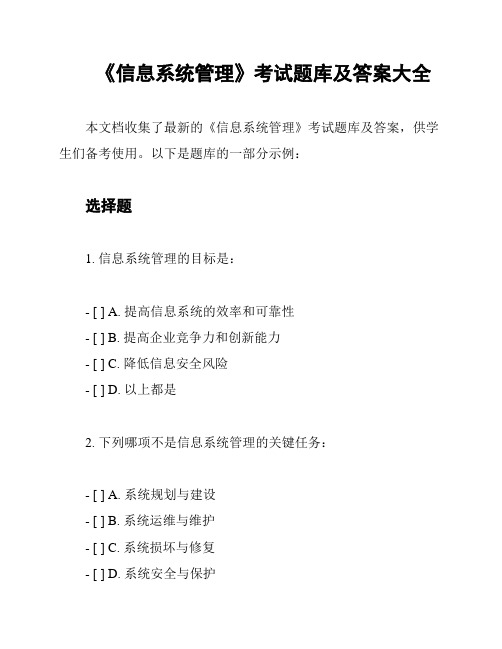 《信息系统管理》考试题库及答案大全

本文档收集了最新的《信息系统管理》考试题库及答案，供学生们备考使用。以下是题库的一部分示例：

选择题

1. 信息系统管理的目标是：

- [ ] A. 提高信息系统的效率和可靠性
- [ ] B. 提高企业竞争力和创新能力
- [ ] C. 降低信息安全风险
- [ ] D. 以上都是

2. 下列哪项不是信息系统管理的关键任务：

- [ ] A. 系统规划与建设
- [ ] B. 系统运维与维护
- [ ] C. 系统损坏与修复
- [ ] D. 系统安全与保护